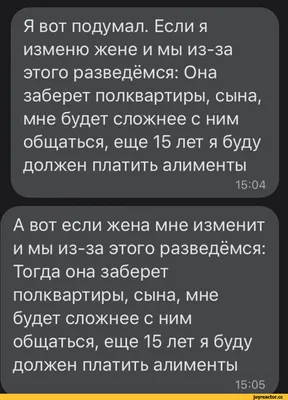 Я вот подумал. Если я изменю жене и мы из-за этого разведёмся: Она заберет полквартиры, сына, мне будет сложнее с ним общаться, еще 15 лет я буду должен платить алименты
15:04

А вот если жена мне изменит и мы из-за этого разведёмся: Тогда она заберет полквартиры, сына, мне будет сложнее с ним общаться, еще 15 лет я буду должен платить алименты
15:05

joyreactor.cc